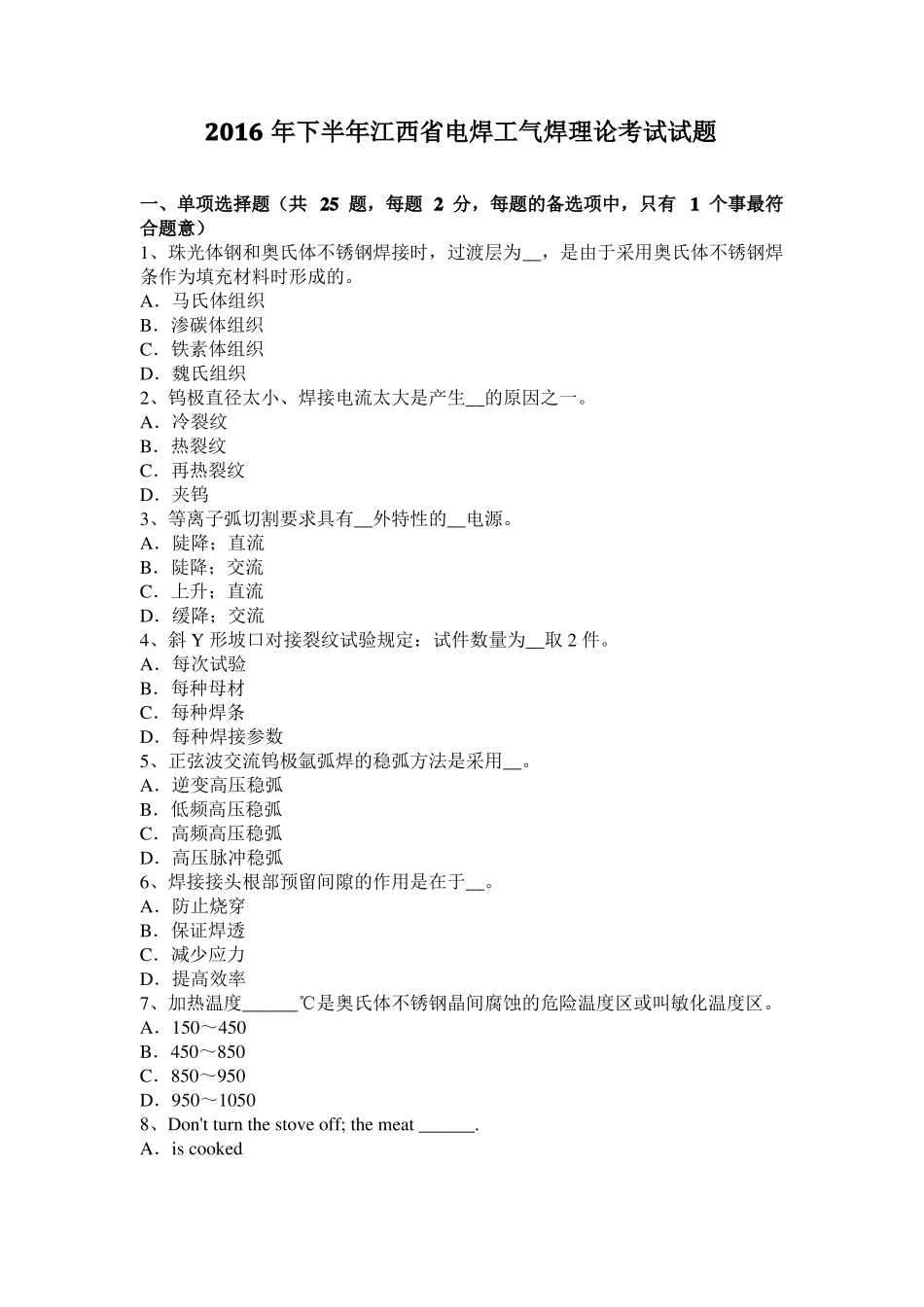 2016 年下半年江西省电焊工气焊理论考试试题

一、单项选择题（共 25 题，每题 2 分，每题的备选项中，只有 1 个事最符合题意）
1、珠光体钢和奥氏体不锈钢焊接时，过渡层为__，是由于采用奥氏体不锈钢焊条作为填充材料时形成的。
A．马氏体组织
B．渗碳体组织
C．铁素体组织
D．魏氏组织
2、钨极直径太小、焊接电流太大是产生__的原因之一。
A．冷裂纹
B．热裂纹
C．再热裂纹
D．夹钨
3、等离子弧切割要求具有__外特性的__电源。
A．陡降；直流
B．陡降；交流
C．上升；直流
D．缓降；交流
4、斜 Y 形坡口对接裂纹试验规定：试件数量为__取 2 件。
A．每次试验
B．每种母材
C．每种焊条
D．每种焊接参数
5、正弦波交流钨极氩弧焊的稳弧方法是采用__。
A．逆变高压稳弧
B．低频高压稳弧
C．高频高压稳弧
D．高压脉冲稳弧
6、焊接接头根部预留间隙的作用是在于__。
A．防止烧穿
B．保证焊透
C．减少应力
D．提高效率
7、加热温度______℃是奥氏体不锈钢晶间腐蚀的危险温度区或叫敏化温度区。
A．150～450
B．450～850
C．850～950
D．950～1050
8、Don't turn the stove off; the meat ______.
A．is cooked